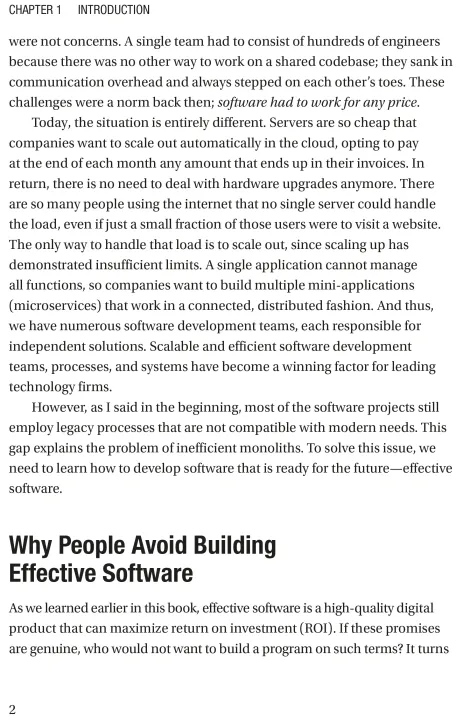 CHAPTER 1 INTRODUCTION

were not concerns. A single team had to consist of hundreds of engineers because there was no other way to work on a shared codebase; they sank in communication overhead and always stepped on each other's toes. These challenges were a norm back then; software had to work for any price.

Today, the situation is entirely different. Servers are so cheap that companies want to scale out automatically in the cloud, opting to pay at the end of each month any amount that ends up in their invoices. In return, there is no need to deal with hardware upgrades anymore. There are so many people using the internet that no single server could handle the load, even if just a small fraction of those users were to visit a website. The only way to handle that load is to scale out, since scaling up has demonstrated insufficient limits. A single application cannot manage all functions, so companies want to build multiple mini-applications (microservices) that work in a connected, distributed fashion. And thus, we have numerous software development teams, each responsible for independent solutions. Scalable and efficient software development teams, processes, and systems have become a winning factor for leading technology firms.

However, as I said in the beginning, most of the software projects still employ legacy processes that are not compatible with modern needs. This gap explains the problem of inefficient monoliths. To solve this issue, we need to learn how to develop software that is ready for the future—effective software.

Why People Avoid Building Effective Software

As we learned earlier in this book, effective software is a high-quality digital product that can maximize return on investment (ROI). If these promises are genuine, who would not want to build a program on such terms? It turns

2